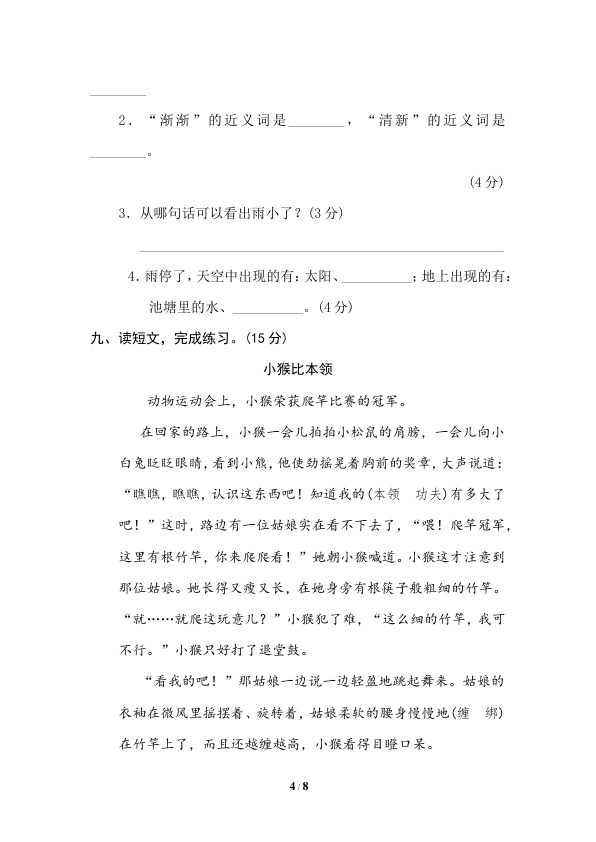 ____

2．“渐渐”的近义词是____，“清新”的近义词是____。

(4分)

3．从哪句话可以看出雨小了？(3分)

____

4.雨停了，天空中出现的有：太阳、____；地上出现的有：池塘里的水、____。(4分)

九、读短文，完成练习。(15分)

小猴比本领

动物运动会上，小猴荣获爬竿比赛的冠军。

在回家的路上，小猴一会儿拍拍小松鼠的肩膀，一会儿向小白兔眨眨眼睛，看到小熊，他使劲摇晃着胸前的奖章，大声说道：“瞧瞧，瞧瞧，认识这东西吧！知道我的(本领 功夫)有多大了吧！”这时，路边有一位姑娘实在看不下去了，“喂！爬竿冠军，这里有根竹竿，你来爬爬看！”她朝小猴喊道。小猴这才注意到那位姑娘。她长得又瘦又长，在她身旁有根筷子般粗细的竹竿。“就……就爬这玩意儿？”小猴犯了难，“这么细的竹竿，我可不行。”小猴只好打了退堂鼓。

“看我的吧！”那姑娘一边说一边轻盈地跳起舞来。姑娘的衣袖在微风里摇摆着、旋转着，姑娘柔软的腰身慢慢地(缠 绑)在竹竿上了，而且还越缠越高，小猴看得目瞪口呆。

4 / 8